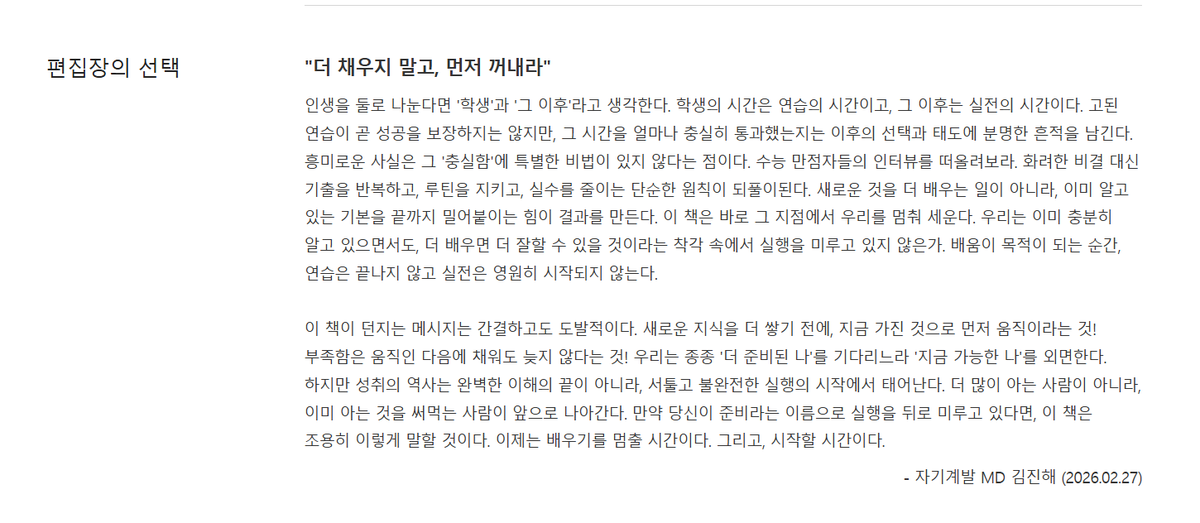 편집장의 선택

"더 채우지 말고, 먼저 꺼내라"

인생을 둘로 나눈다면 '학생'과 '그 이후'라고 생각한다. 학생의 시간은 연습의 시간이고, 그 이후는 실전의 시간이다. 고된 연습이 곧 성공을 보장하지는 않지만, 그 시간을 얼마나 충실히 통과했는지는 이후의 선택과 태도에 분명한 흔적을 남긴다. 흥미로운 사실은 그 '충실함'에 특별한 비법이 있지 않다는 점이다. 수능 만점자들의 인터뷰를 떠올려보라. 화려한 비결 대신 기출을 반복하고, 루틴을 지키고, 실수를 줄이는 단순한 원칙이 되풀이된다. 새로운 것을 더 배우는 일이 아니라, 이미 알고 있는 기본을 끝까지 밀어붙이는 힘이 결과를 만든다. 이 책은 바로 그 지점에서 우리를 멈춰 세운다. 우리는 이미 충분히 알고 있으면서도, 더 배우면 더 잘할 수 있을 것이라는 착각 속에서 실행을 미루고 있지 않은가. 배움이 목적이 되는 순간, 연습은 끝나지 않고 실전은 영원히 시작되지 않는다.

이 책이 던지는 메시지는 간결하고도 도발적이다. 새로운 지식을 더 쌓기 전에, 지금 가진 것으로 먼저 움직이라는 것! 부족함은 움직인 다음에 채워도 늦지 않다는 것! 우리는 종종 '더 준비된 나'를 기다리느라 '지금 가능한 나'를 외면한다. 하지만 성취의 역사는 완벽한 이해의 끝이 아니라, 서툴고 불완전한 실행의 시작에서 태어난다. 더 많이 아는 사람이 아니라, 이미 아는 것을 써먹는 사람이 앞으로 나아간다. 만약 당신이 준비라는 이름으로 실행을 뒤로 미루고 있다면, 이 책은 조용히 이렇게 말할 것이다. 이제는 배우기를 멈출 시간이다. 그리고, 시작할 시간이다.

- 자기계발 MD 김진해 (2026.02.27)